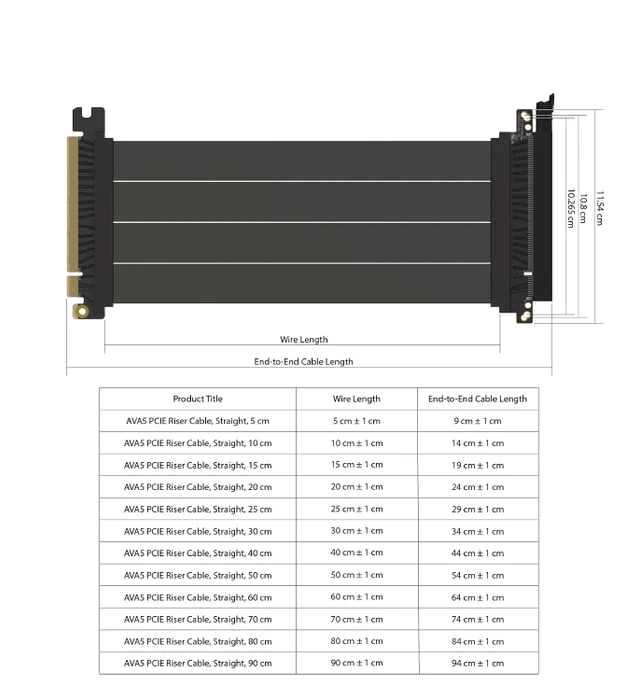 11.54 cm
10.8 cm
10.265 cm

Wire Length

End-to-End Cable Length

| Product Title | Wire Length | End-to-End Cable Length |
|---|---|---|
| AVA5 PCIE Riser Cable, Straight, 5 cm | 5 cm ± 1 cm | 9 cm ± 1 cm |
| AVA5 PCIE Riser Cable, Straight, 10 cm | 10 cm ± 1 cm | 14 cm ± 1 cm |
| AVA5 PCIE Riser Cable, Straight, 15 cm | 15 cm ± 1 cm | 19 cm ± 1 cm |
| AVA5 PCIE Riser Cable, Straight, 20 cm | 20 cm ± 1 cm | 24 cm ± 1 cm |
| AVA5 PCIE Riser Cable, Straight, 25 cm | 25 cm ± 1 cm | 29 cm ± 1 cm |
| AVA5 PCIE Riser Cable, Straight, 30 cm | 30 cm ± 1 cm | 34 cm ± 1 cm |
| AVA5 PCIE Riser Cable, Straight, 40 cm | 40 cm ± 1 cm | 44 cm ± 1 cm |
| AVA5 PCIE Riser Cable, Straight, 50 cm | 50 cm ± 1 cm | 54 cm ± 1 cm |
| AVA5 PCIE Riser Cable, Straight, 60 cm | 60 cm ± 1 cm | 64 cm ± 1 cm |
| AVA5 PCIE Riser Cable, Straight, 70 cm | 70 cm ± 1 cm | 74 cm ± 1 cm |
| AVA5 PCIE Riser Cable, Straight, 80 cm | 80 cm ± 1 cm | 84 cm ± 1 cm |
| AVA5 PCIE Riser Cable, Straight, 90 cm | 90 cm ± 1 cm | 94 cm ± 1 cm |